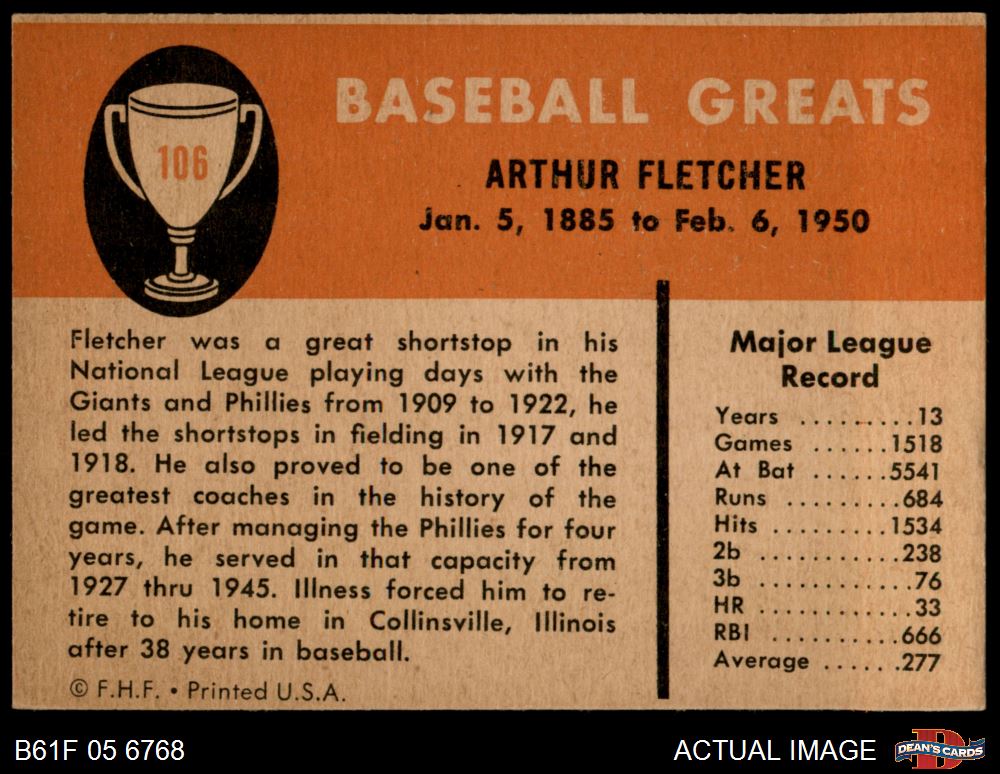 106

BASEBALL GREATS

ARTHUR FLETCHER

Jan. 5, 1885 to Feb. 6, 1950

Fletcher was a great shortstop in his National League playing days with the Giants and Phillies from 1909 to 1922, he led the shortstops in fielding in 1917 and 1918. He also proved to be one of the greatest coaches in the history of the game. After managing the Phillies for four years, he served in that capacity from 1927 thru 1945. Illness forced him to retire to his home in Collinsville, Illinois after 38 years in baseball.

© F.H.F. • Printed U.S.A.

Major League Record

Years 13
Games 1518
At Bat 5541
Runs 684
Hits 1534
2b 238
3b 76
HR 33
RBI 666
Average .277

B61F 05 6768

ACTUAL IMAGE

DEAN'S CARDS